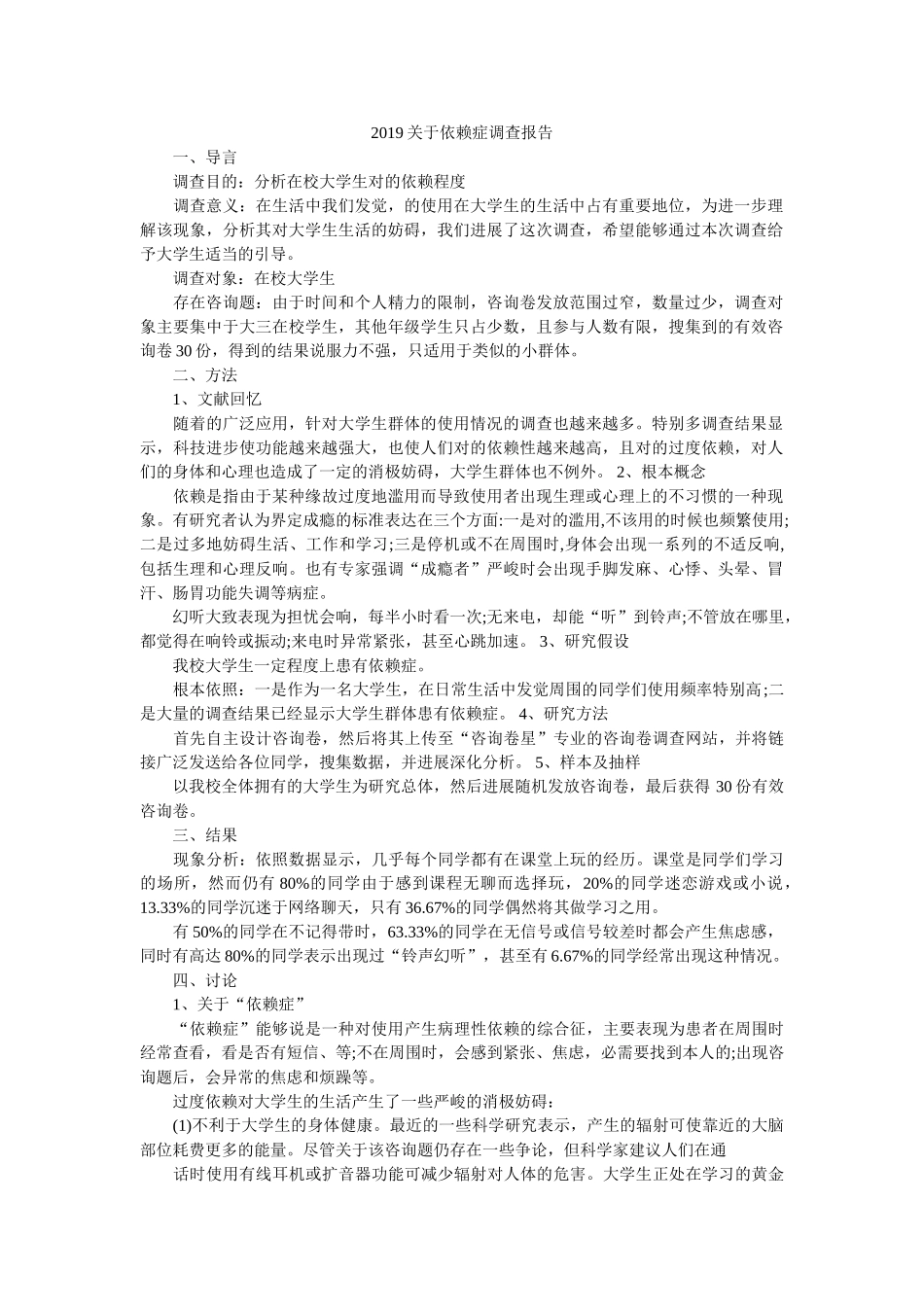 2019关于依赖症调查报告

一、导言

调查目的：分析在校大学生对的依赖程度

调查意义：在生活中我们发觉，的使用在大学生的生活中占有重要地位，为进一步理解该现象，分析其对大学生生活的妨碍，我们进展了这次调查，希望能够通过本次调查给予大学生适当的引导。

调查对象：在校大学生

存在咨询题：由于时间和个人精力的限制，咨询卷发放范围过窄，数量过少，调查对象主要集中于大三在校学生，其他年级学生只占少数，且参与人数有限，搜集到的有效咨询卷30份，得到的结果说服力不强，只适用于类似的小群体。

二、方法

1、文献回忆

随着的广泛应用，针对大学生群体的使用情况的调查也越来越多。特别多调查结果显示，科技进步使功能越来越强大，也使人们对的依赖性越来越高，且对的过度依赖，对人们的身体和心理也造成了一定的消极妨碍，大学生群体也不例外。 2、根本概念

依赖是指由于某种缘故过度地滥用而导致使用者出现生理或心理上的不习惯的一种现象。有研究者认为界定成瘾的标准表达在三个方面:一是对的滥用,不该用的时候也频繁使用;二是过多地妨碍生活、工作和学习;三是停机或不在周围时,身体会出现一系列的不适反响,包括生理和心理反响。也有专家强调“成瘾者”严峻时会出现手脚发麻、心悸、头晕、冒汗、肠胃功能失调等病症。

幻听大致表现为担忧会响，每半小时看一次;无来电，却能“听”到铃声;不管放在哪里，都觉得在响铃或振动;来电时异常紧张，甚至心跳加速。 3、研究假设

我校大学生一定程度上患有依赖症。

根本依照：一是作为一名大学生，在日常生活中发觉周围的同学们使用频率特别高;二是大量的调查结果已经显示大学生群体患有依赖症。 4、研究方法

首先自主设计咨询卷，然后将其上传至“咨询卷星”专业的咨询卷调查网站，并将链接广泛发送给各位同学，搜集数据，并进展深化分析。 5、样本及抽样

以我校全体拥有的大学生为研究总体，然后进展随机发放咨询卷，最后获得30份有效咨询卷。

三、结果

现象分析：依照数据显示，几乎每个同学都有在课堂上玩的经历。课堂是同学们学习的场所，然而仍有80%的同学由于感到课程无聊而选择玩，20%的同学迷恋游戏或小说，13.33%的同学沉迷于网络聊天，只有36.67%的同学偶然将其做学习之用。

有50%的同学在不记得带时，63.33%的同学在无信号或信号较差时都会产生焦虑感，同时有高达80%的同学表示出现过“铃声幻听”，甚至有6.67%的同学经常出现这种情况。

四、讨论

1、关于“依赖症”

“依赖症”能够说是一种对使用产生病理性依赖的综合征，主要表现为患者在周围时经常查看，看是否有短信、等;不在周围时，会感到紧张、焦虑，必需要找到本人的;出现咨询题后，会异常的焦虑和烦躁等。

过度依赖对大学生的生活产生了一些严峻的消极妨碍：

(1)不利于大学生的身体健康。最近的一些科学研究表示，产生的辐射可使靠近的大脑部位耗费更多的能量。尽管关于该咨询题仍存在一些争论，但科学家建议人们在通

话时使用有线耳机或扩音器功能可减少辐射对人体的危害。大学生正处在学习的黄金